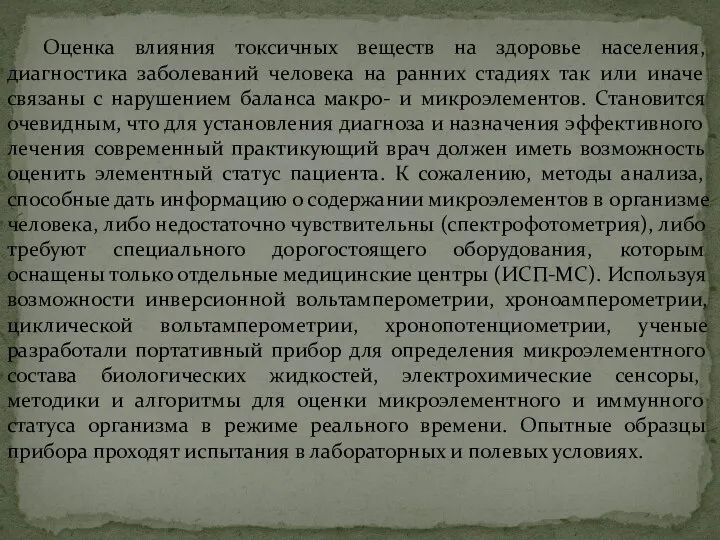 Оценка влияния токсичных веществ на здоровье населения, диагностика заболеваний человека на ранних стадиях так или иначе связаны с нарушением баланса макро- и микроэлементов. Становится очевидным, что для установления диагноза и назначения эффективного лечения современный практикующий врач должен иметь возможность оценить элементный статус пациента. К сожалению, методы анализа, способные дать информацию о содержании микроэлементов в организме человека, либо недостаточно чувствительны (спектрофотометрия), либо требуют специального дорогостоящего оборудования, которым оснащены только отдельные медицинские центры (ИСП-МС). Используя возможности инверсионной вольтамперометрии, хроноамперометрии, циклической вольтамперометрии, хронопотенциометрии, ученые разработали портативный прибор для определения микроэлементного состава биологических жидкостей, электрохимические сенсоры, методики и алгоритмы для оценки микроэлементного и иммунного статуса организма в режиме реального времени. Опытные образцы прибора проходят испытания в лабораторных и полевых условиях.